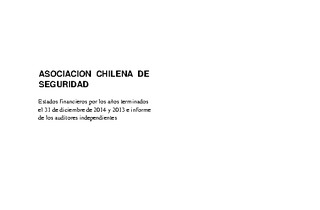 ASOCIACION CHILENA DE SEGURIDAD

Estados financieros por los años terminados el 31 de diciembre de 2014 y 2013 e informe de los auditores independientes